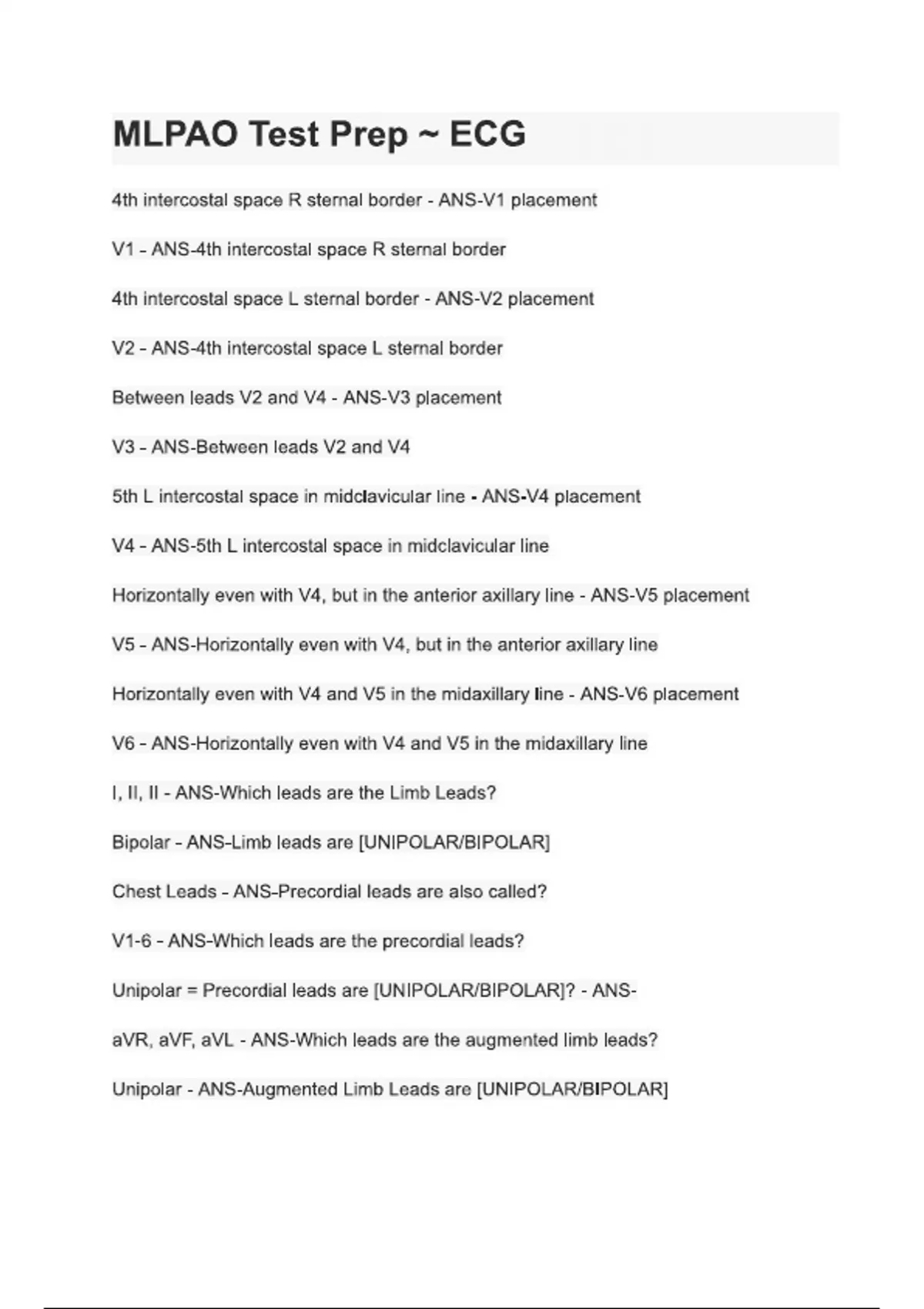 MLPAO Test Prep ~ ECG

4th intercostal space R sternal border - ANS-V1 placement

V1 - ANS-4th intercostal space R sternal border

4th intercostal space L sternal border - ANS-V2 placement

V2 - ANS-4th intercostal space L sternal border

Between leads V2 and V4 - ANS-V3 placement

V3 - ANS-Between leads V2 and V4

5th L intercostal space in midclavicular line - ANS-V4 placement

V4 - ANS-5th L intercostal space in midclavicular line

Horizontally even with V4, but in the anterior axillary line - ANS-V5 placement

V5 - ANS-Horizontally even with V4, but in the anterior axillary line

Horizontally even with V4 and V5 in the midaxillary line - ANS-V6 placement

V6 - ANS-Horizontally even with V4 and V5 in the midaxillary line

I, II, II - ANS-Which leads are the Limb Leads?

Bipolar - ANS-Limb leads are [UNIPOLAR/BIPOLAR]

Chest Leads - ANS-Precordial leads are also called?

V1-6 - ANS-Which leads are the precordial leads?

Unipolar = Precordial leads are [UNIPOLAR/BIPOLAR]? - ANS-

aVR, aVF, aVL - ANS-Which leads are the augmented limb leads?

Unipolar - ANS-Augmented Limb Leads are [UNIPOLAR/BIPOLAR]